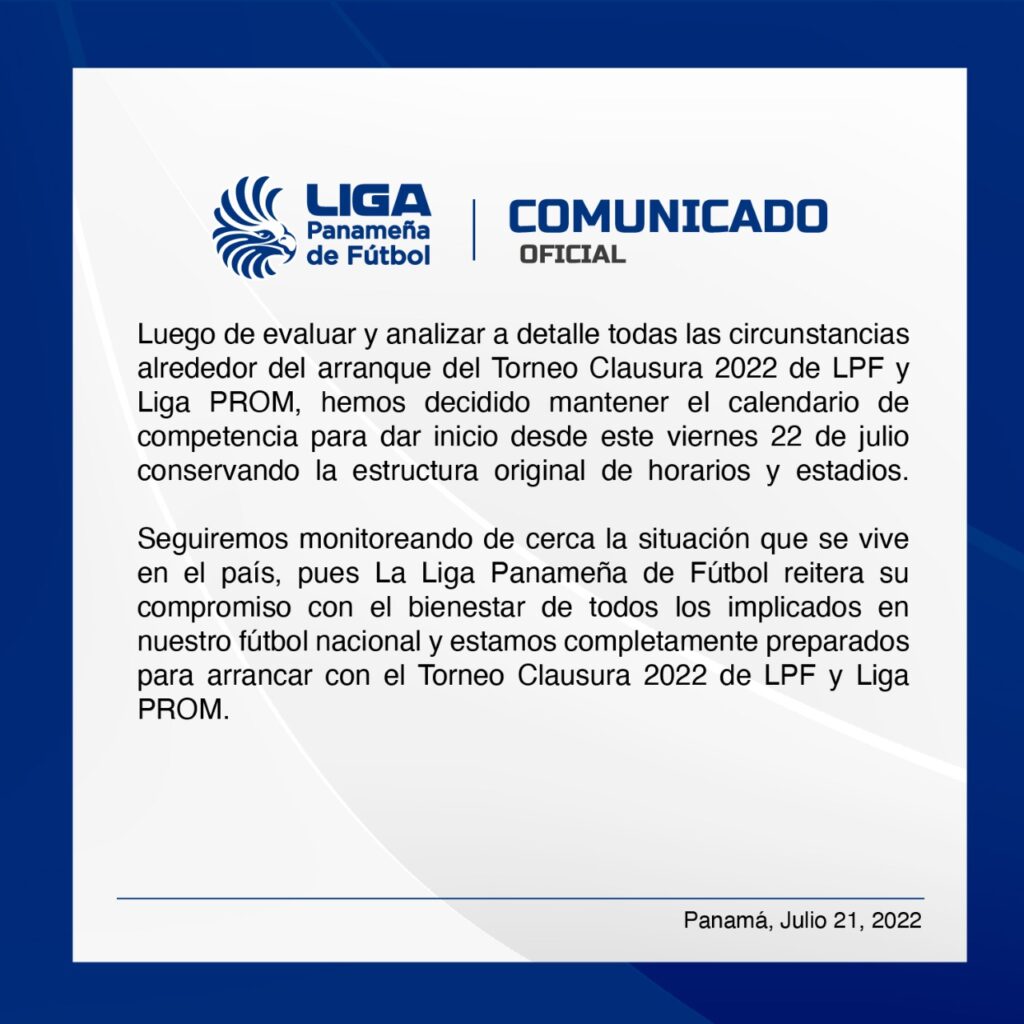 LIGA Panameña de Fútbol

COMUNICADO
OFICIAL

Luego de evaluar y analizar a detalle todas las circunstancias alrededor del arranque del Torneo Clausura 2022 de LPF y Liga PROM, hemos decidido mantener el calendario de competencia para dar inicio desde este viernes 22 de julio conservando la estructura original de horarios y estadios.

Seguiremos monitoreando de cerca la situación que se vive en el país, pues La Liga Panameña de Fútbol reitera su compromiso con el bienestar de todos los implicados en nuestro fútbol nacional y estamos completamente preparados para arrancar con el Torneo Clausura 2022 de LPF y Liga PROM.

Panamá, Julio 21, 2022